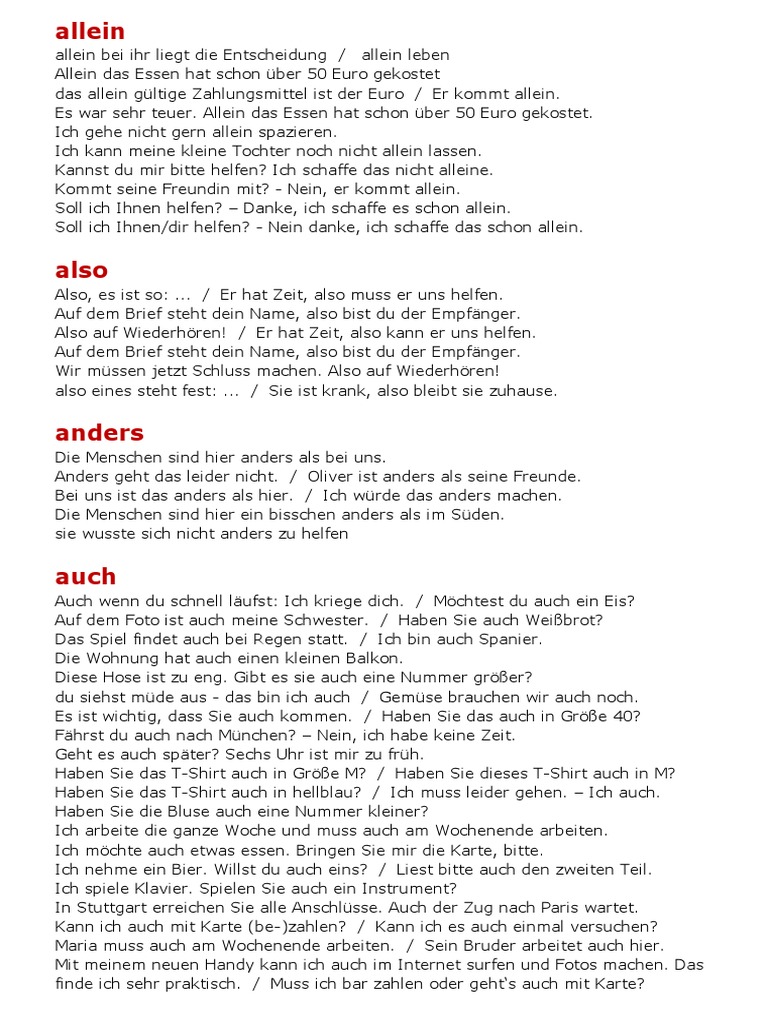 allein
allein bei ihr liegt die Entscheidung / allein leben
Allein das Essen hat schon über 50 Euro gekostet
das allein gültige Zahlungsmittel ist der Euro / Er kommt allein.
Es war sehr teuer. Allein das Essen hat schon über 50 Euro gekostet.
Ich gehe nicht gern allein spazieren.
Ich kann meine kleine Tochter noch nicht allein lassen.
Kannst du mir bitte helfen? Ich schaffe das nicht alleine.
Kommt seine Freundin mit? - Nein, er kommt allein.
Soll ich Ihnen helfen? – Danke, ich schaffe es schon allein.
Soll ich Ihnen/dir helfen? - Nein danke, ich schaffe das schon allein.

also
Also, es ist so: ... / Er hat Zeit, also muss er uns helfen.
Auf dem Brief steht dein Name, also bist du der Empfänger.
Also auf Wiederhören! / Er hat Zeit, also kann er uns helfen.
Auf dem Brief steht dein Name, also bist du der Empfänger.
Wir müssen jetzt Schluss machen. Also auf Wiederhören!
also eines steht fest: ... / Sie ist krank, also bleibt sie zuhause.

anders
Die Menschen sind hier anders als bei uns.
Anders geht das leider nicht. / Oliver ist anders als seine Freunde.
Bei uns ist das anders als hier. / Ich würde das anders machen.
Die Menschen sind hier ein bisschen anders als im Süden.
sie wusste sich nicht anders zu helfen

auch
Auch wenn du schnell läufst: Ich kriege dich. / Möchtest du auch ein Eis?
Auf dem Foto ist auch meine Schwester. / Haben Sie auch Weißbrot?
Das Spiel findet auch bei Regen statt. / Ich bin auch Spanier.
Die Wohnung hat auch einen kleinen Balkon.
Diese Hose ist zu eng. Gibt es sie auch eine Nummer größer?
du siehst müde aus - das bin ich auch / Gemüse brauchen wir auch noch.
Es ist wichtig, dass Sie auch kommen. / Haben Sie das auch in Größe 40?
Fährst du auch nach München? – Nein, ich habe keine Zeit.
Geht es auch später? Sechs Uhr ist mir zu früh.
Haben Sie das T-Shirt auch in Größe M? / Haben Sie dieses T-Shirt auch in M?
Haben Sie das T-Shirt auch in hellblau? / Ich muss leider gehen. – Ich auch.
Haben Sie die Bluse auch eine Nummer kleiner?
Ich arbeite die ganze Woche und muss auch am Wochenende arbeiten.
Ich möchte auch etwas essen. Bringen Sie mir die Karte, bitte.
Ich nehme ein Bier. Willst du auch eins? / Liest bitte auch den zweiten Teil.
Ich spiele Klavier. Spielen Sie auch ein Instrument?
In Stuttgart erreichen Sie alle Anschlüsse. Auch der Zug nach Paris wartet.
Kann ich auch mit Karte (be-)zahlen? / Kann ich es auch einmal versuchen?
Maria muss auch am Wochenende arbeiten. / Sein Bruder arbeitet auch hier.
Mit meinem neuen Handy kann ich auch im Internet surfen und Fotos machen. Das finde ich sehr praktisch. / Muss ich bar zahlen oder geht's auch mit Karte?